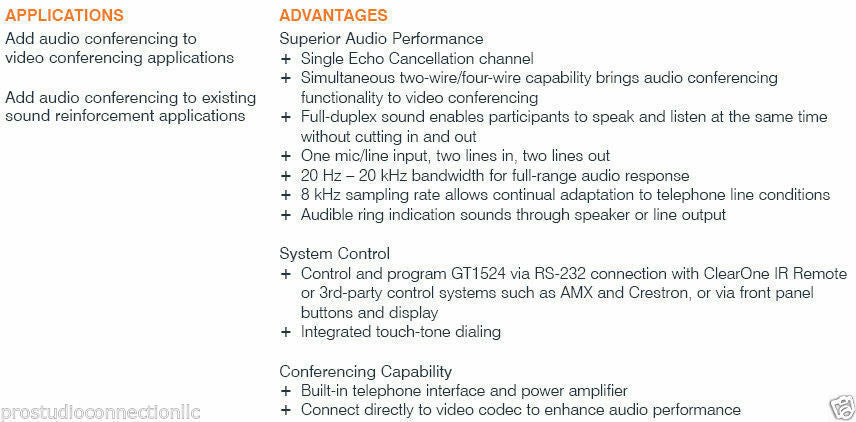 APPLICATIONS

Add audio conferencing to video conferencing applications

Add audio conferencing to existing sound reinforcement applications

ADVANTAGES

Superior Audio Performance
+ Single Echo Cancellation channel
+ Simultaneous two-wire/four-wire capability brings audio conferencing functionality to video conferencing
+ Full-duplex sound enables participants to speak and listen at the same time without cutting in and out
+ One mic/line input, two lines in, two lines out
+ 20 Hz – 20 kHz bandwidth for full-range audio response
+ 8 kHz sampling rate allows continual adaptation to telephone line conditions
+ Audible ring indication sounds through speaker or line output

System Control
+ Control and program GT1524 via RS-232 connection with ClearOne IR Remote or 3rd-party control systems such as AMX and Crestron, or via front panel buttons and display
+ Integrated touch-tone dialing

Conferencing Capability
+ Built-in telephone interface and power amplifier
+ Connect directly to video codec to enhance audio performance

prostudioconnectionllc